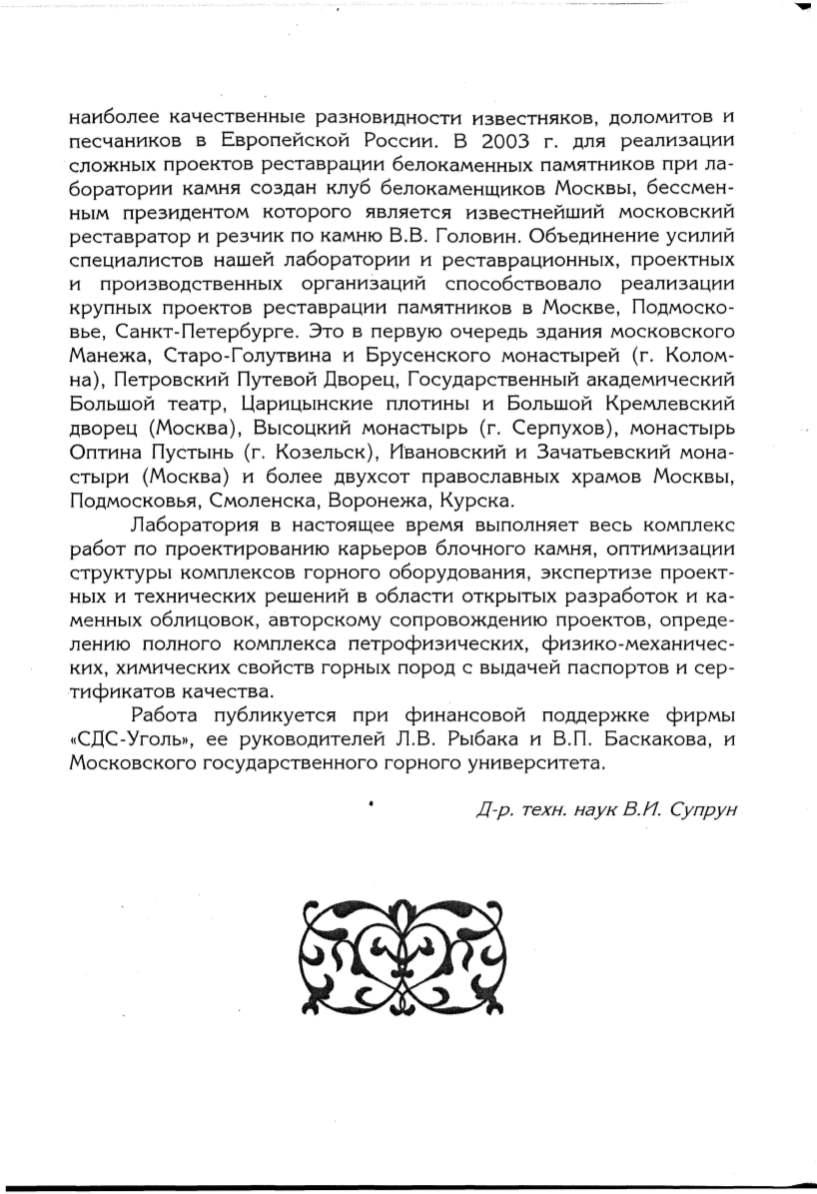 наиболее качественные разновидности известняков, доломитов и песчаников в Европейской России. В 2003 г. для реализации сложных проектов реставрации белокаменных памятников при лаборатории камня создан клуб белокаменщиков Москвы, бессменным президентом которого является известнейший московский реставратор и резчик по камню В.В. Головин. Объединение усилий специалистов нашей лаборатории и реставрационных, проектных и производственных организаций способствовало реализации крупных проектов реставрации памятников в Москве, Подмосковье, Санкт-Петербурге. Это в первую очередь здания московского Манежа, Старо-Голутвина и Брусенского монастырей (г. Коломна), Петровский Путевой Дворец, Государственный академический Большой театр, Царицынские плотины и Большой Кремлевский дворец (Москва), Высоцкий монастырь (г. Серпухов), монастырь Оптина Пустынь (г. Козельск), Ивановский и Зачатьевский монастыри (Москва) и более двухсот православных храмов Москвы, Подмосковья, Смоленска, Воронежа, Курска.

Лаборатория в настоящее время выполняет весь комплекс работ по проектированию карьеров блочного камня, оптимизации структуры комплексов горного оборудования, экспертизе проектных и технических решений в области открытых разработок и каменных облицовок, авторскому сопровождению проектов, определению полного комплекса петрофизических, физико-механических, химических свойств горных пород с выдачей паспортов и сертификатов качества.

Работа публикуется при финансовой поддержке фирмы «СДС-Уголь», ее руководителей Л.В. Рыбака и В.П. Баскакова, и Московского государственного горного университета.

Д-р. техн. наук В.И. Супрун